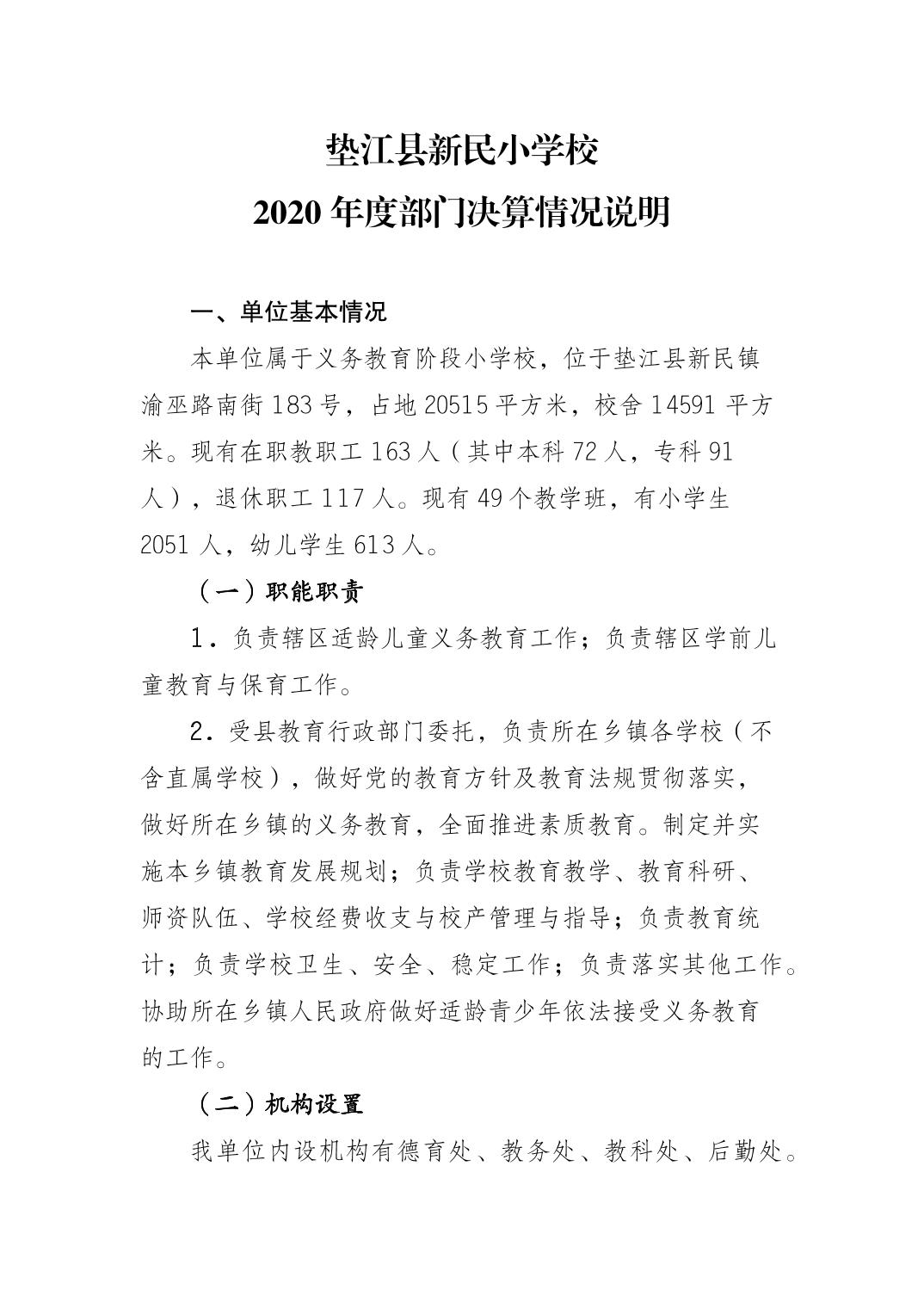 垫江县新民小学校
2020 年度部门决算情况说明

一、单位基本情况

本单位属于义务教育阶段小学校，位于垫江县新民镇渝巫路南街 183 号，占地 20515 平方米，校舍 14591 平方米。现有在职教职工 163 人（其中本科 72 人，专科 91 人），退休职工 117 人。现有 49 个教学班，有小学生 2051 人，幼儿学生 613 人。

（一）职能职责

1．负责辖区适龄儿童义务教育工作；负责辖区学前儿童教育与保育工作。

2．受县教育行政部门委托，负责所在乡镇各学校（不含直属学校），做好党的教育方针及教育法规贯彻落实，做好所在乡镇的义务教育，全面推进素质教育。制定并实施本乡镇教育发展规划；负责学校教育教学、教育科研、师资队伍、学校经费收支与校产管理与指导；负责教育统计；负责学校卫生、安全、稳定工作；负责落实其他工作。协助所在乡镇人民政府做好适龄青少年依法接受义务教育的工作。

（二）机构设置

我单位内设机构有德育处、教务处、教科处、后勤处。